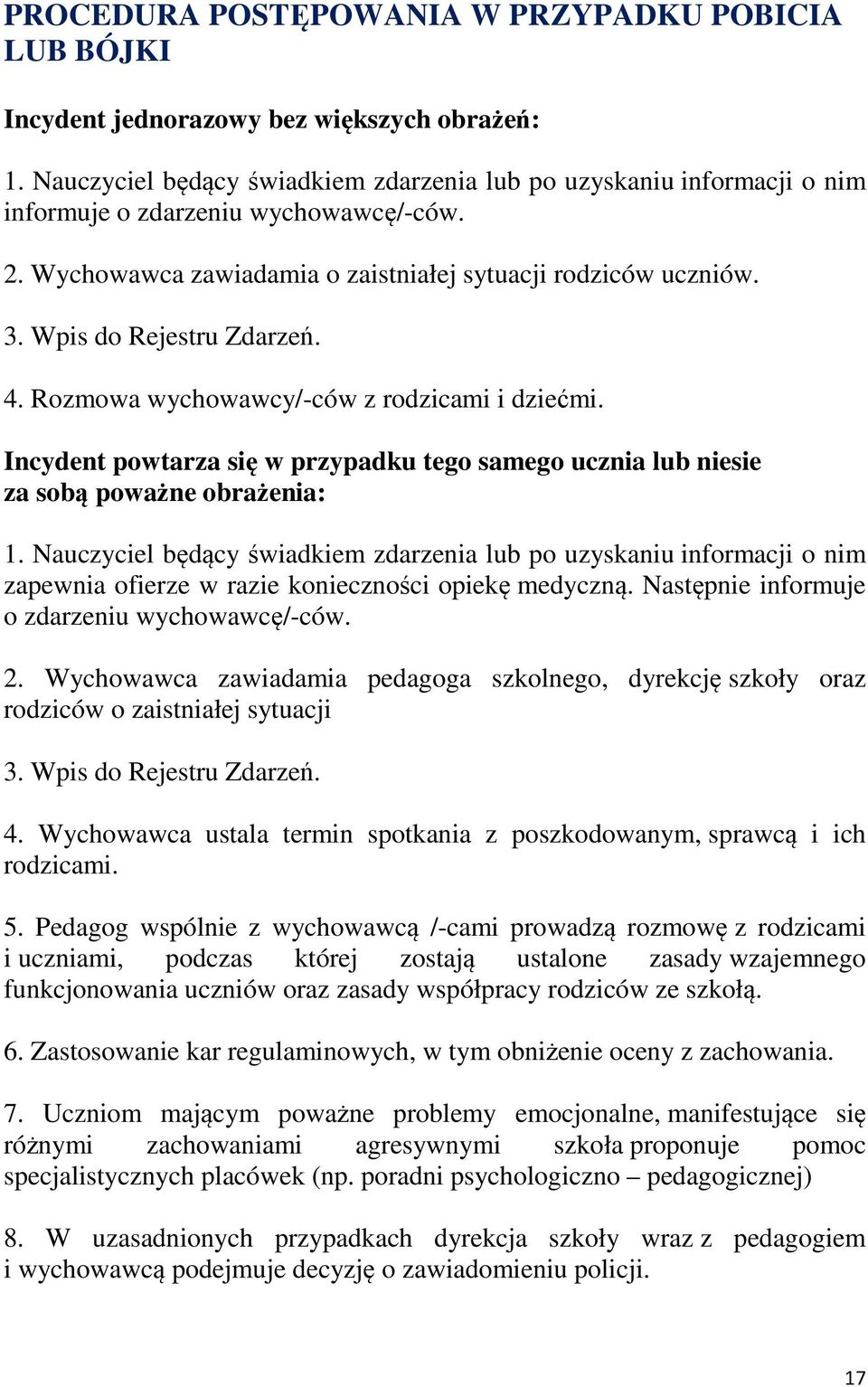 PROCEDURA POSTĘPOWANIA W PRZYPADKU POBICIA LUB BÓJKI

Incydent jednorazowy bez większych obrażeń:

1. Nauczyciel będący świadkiem zdarzenia lub po uzyskaniu informacji o nim informuje o zdarzeniu wychowawcę/-ców.

2. Wychowawca zawiadamia o zaistniałej sytuacji rodziców uczniów.

3. Wpis do Rejestru Zdarzeń.

4. Rozmowa wychowawcy/-ców z rodzicami i dziećmi.

Incydent powtarza się w przypadku tego samego ucznia lub niesie za sobą poważne obrażenia:

1. Nauczyciel będący świadkiem zdarzenia lub po uzyskaniu informacji o nim zapewnia ofierze w razie konieczności opiekę medyczną. Następnie informuje o zdarzeniu wychowawcę/-ców.

2. Wychowawca zawiadamia pedagoga szkolnego, dyrekcję szkoły oraz rodziców o zaistniałej sytuacji

3. Wpis do Rejestru Zdarzeń.

4. Wychowawca ustala termin spotkania z poszkodowanym, sprawcą i ich rodzicami.

5. Pedagog wspólnie z wychowawcą /-cami prowadzą rozmowę z rodzicami i uczniami, podczas której zostają ustalone zasady wzajemnego funkcjonowania uczniów oraz zasady współpracy rodziców ze szkołą.

6. Zastosowanie kar regulaminowych, w tym obniżenie oceny z zachowania.

7. Uczniom mającym poważne problemy emocjonalne, manifestujące się różnymi zachowaniami agresywnymi szkoła proponuje pomoc specjalistycznych placówek (np. poradni psychologiczno – pedagogicznej)

8. W uzasadnionych przypadkach dyrekcja szkoły wraz z pedagogiem i wychowawcą podejmuje decyzję o zawiadomieniu policji.

17